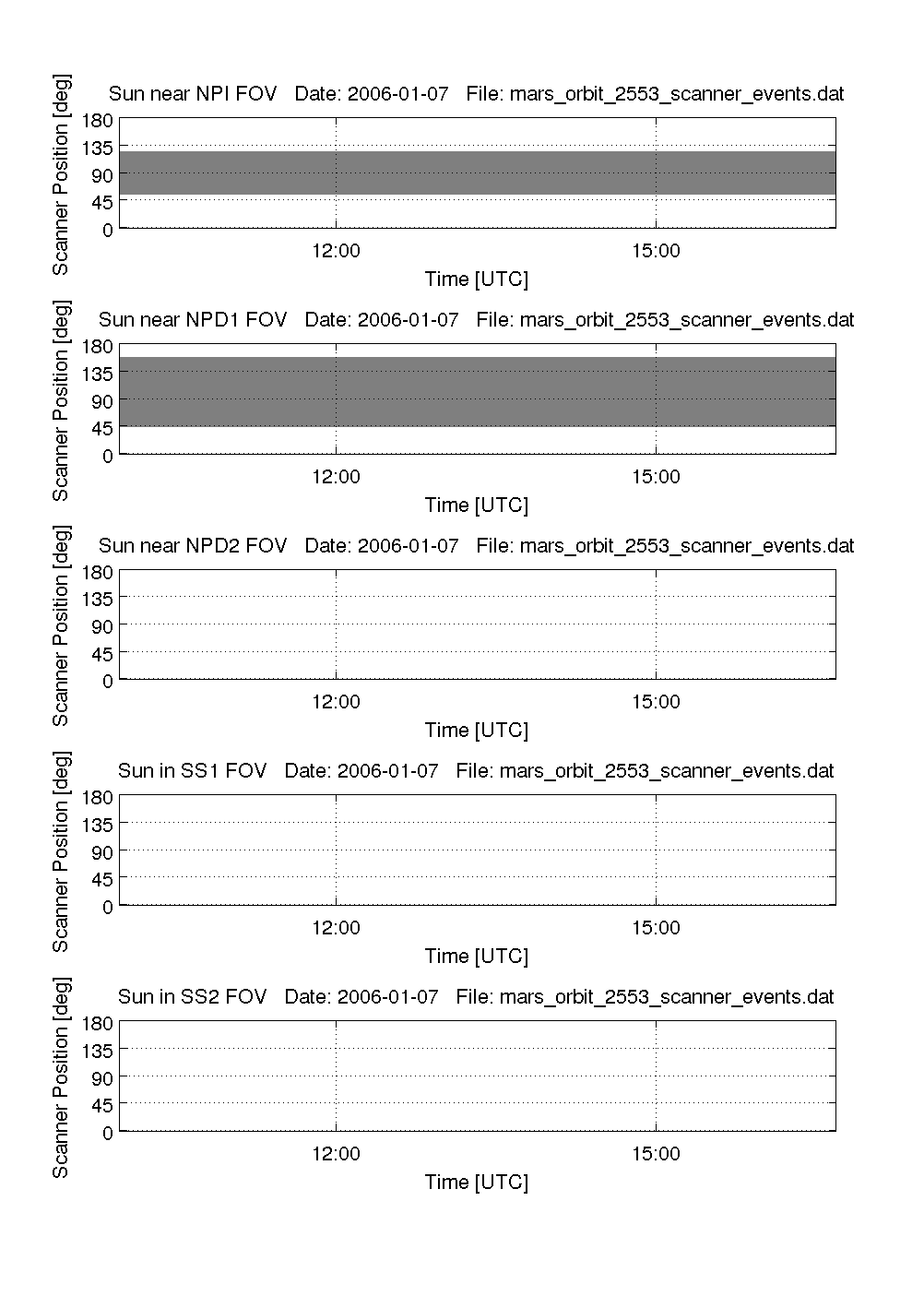 Sun near NPI FOV   Date: 2006-01-07   File: mars_orbit_2553_scanner_events.dat

Scanner Position [deg]

180
135
90
45
0

12:00
15:00

Time [UTC]

Sun near NPD1 FOV   Date: 2006-01-07   File: mars_orbit_2553_scanner_events.dat

Scanner Position [deg]

180
135
90
45
0

12:00
15:00

Time [UTC]

Sun near NPD2 FOV   Date: 2006-01-07   File: mars_orbit_2553_scanner_events.dat

Scanner Position [deg]

180
135
90
45
0

12:00
15:00

Time [UTC]

Sun in SS1 FOV   Date: 2006-01-07   File: mars_orbit_2553_scanner_events.dat

Scanner Position [deg]

180
135
90
45
0

12:00
15:00

Time [UTC]

Sun in SS2 FOV   Date: 2006-01-07   File: mars_orbit_2553_scanner_events.dat

Scanner Position [deg]

180
135
90
45
0

12:00
15:00

Time [UTC]